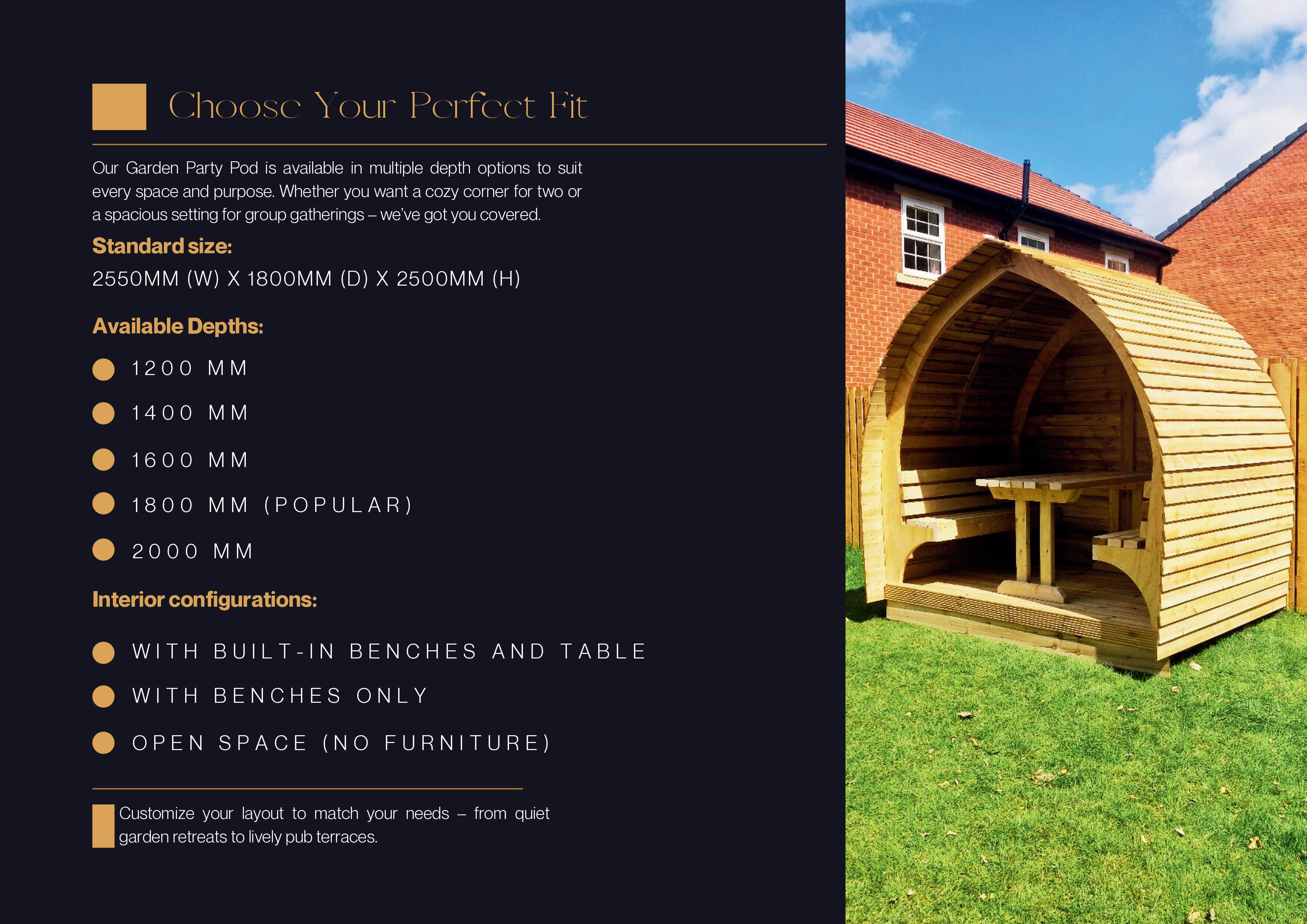 Choose Your Perfect Fit

Our Garden Party Pod is available in multiple depth options to suit every space and purpose. Whether you want a cozy corner for two or a spacious setting for group gatherings – we've got you covered.

Standard size:

2550MM (W) X 1800MM (D) X 2500MM (H)

Available Depths:

• 1200 MM
• 1400 MM
• 1600 MM
• 1800 MM (POPULAR)
• 2000 MM

Interior configurations:

• WITH BUILT-IN BENCHES AND TABLE
• WITH BENCHES ONLY
• OPEN SPACE (NO FURNITURE)

Customize your layout to match your needs – from quiet garden retreats to lively pub terraces.